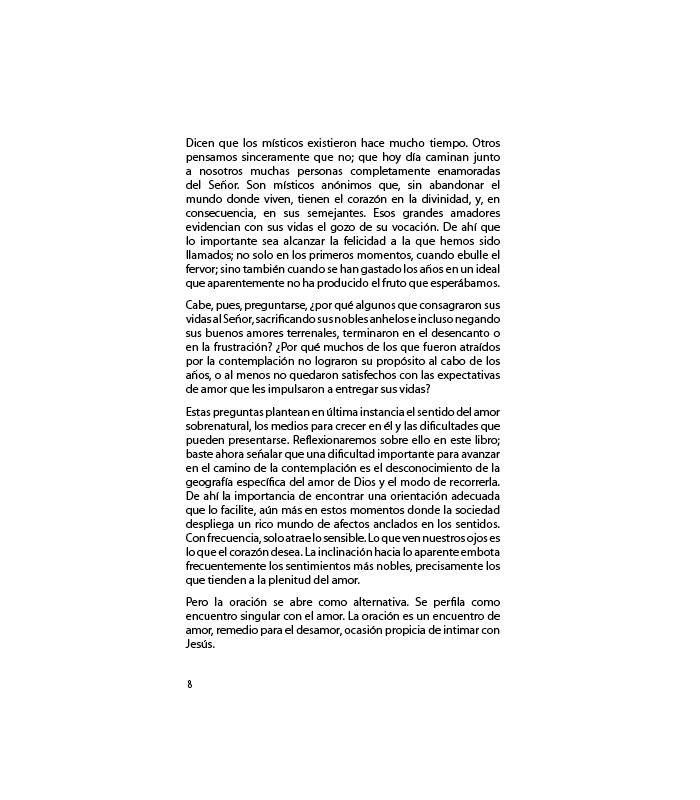 Dicen que los místicos existieron hace mucho tiempo. Otros pensamos sinceramente que no; que hoy día caminan junto a nosotros muchas personas completamente enamoradas del Señor. Son místicos anónimos que, sin abandonar el mundo donde viven, tienen el corazón en la divinidad, y, en consecuencia, en sus semejantes. Esos grandes amadores evidencian con sus vidas el gozo de su vocación. De ahí que lo importante sea alcanzar la felicidad a la que hemos sido llamados; no solo en los primeros momentos, cuando ebulle el fervor; sino también cuando se han gastado los años en un ideal que aparentemente no ha producido el fruto que esperábamos.

Cabe, pues, preguntarse, ¿por qué algunos que consagraron sus vidas al Señor, sacrificando sus nobles anhelos e incluso negando sus buenos amores terrenales, terminaron en el desencanto o en la frustración? ¿Por qué muchos de los que fueron atraídos por la contemplación no lograron su propósito al cabo de los años, o al menos no quedaron satisfechos con las expectativas de amor que les impulsaron a entregar sus vidas?

Estas preguntas plantean en última instancia el sentido del amor sobrenatural, los medios para crecer en él y las dificultades que pueden presentarse. Reflexionaremos sobre ello en este libro; baste ahora señalar que una dificultad importante para avanzar en el camino de la contemplación es el desconocimiento de la geografía específica del amor de Dios y el modo de recorrerla. De ahí la importancia de encontrar una orientación adecuada que lo facilite, aún más en estos momentos donde la sociedad despliega un rico mundo de afectos anclados en los sentidos. Con frecuencia, solo atrae lo sensible. Lo que ven nuestros ojos es lo que el corazón desea. La inclinación hacia lo aparente embota frecuentemente los sentimientos más nobles, precisamente los que tienden a la plenitud del amor.

Pero la oración se abre como alternativa. Se perfila como encuentro singular con el amor. La oración es un encuentro de amor, remedio para el desamor, ocasión propicia de intimar con Jesús.

8